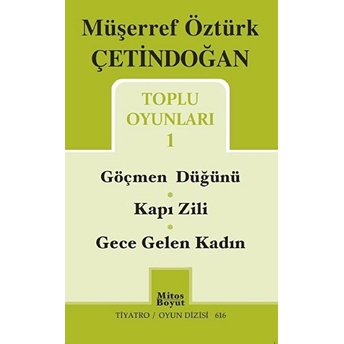 Müşerref Öztürk
ÇETİNDOĞAN

TOPLU
OYUNLARI
1

Göçmen Düğünü

Kapı Zili

Gece Gelen Kadın

Mitos
Boyut

TİYATRO / OYUN DİZİSİ 616